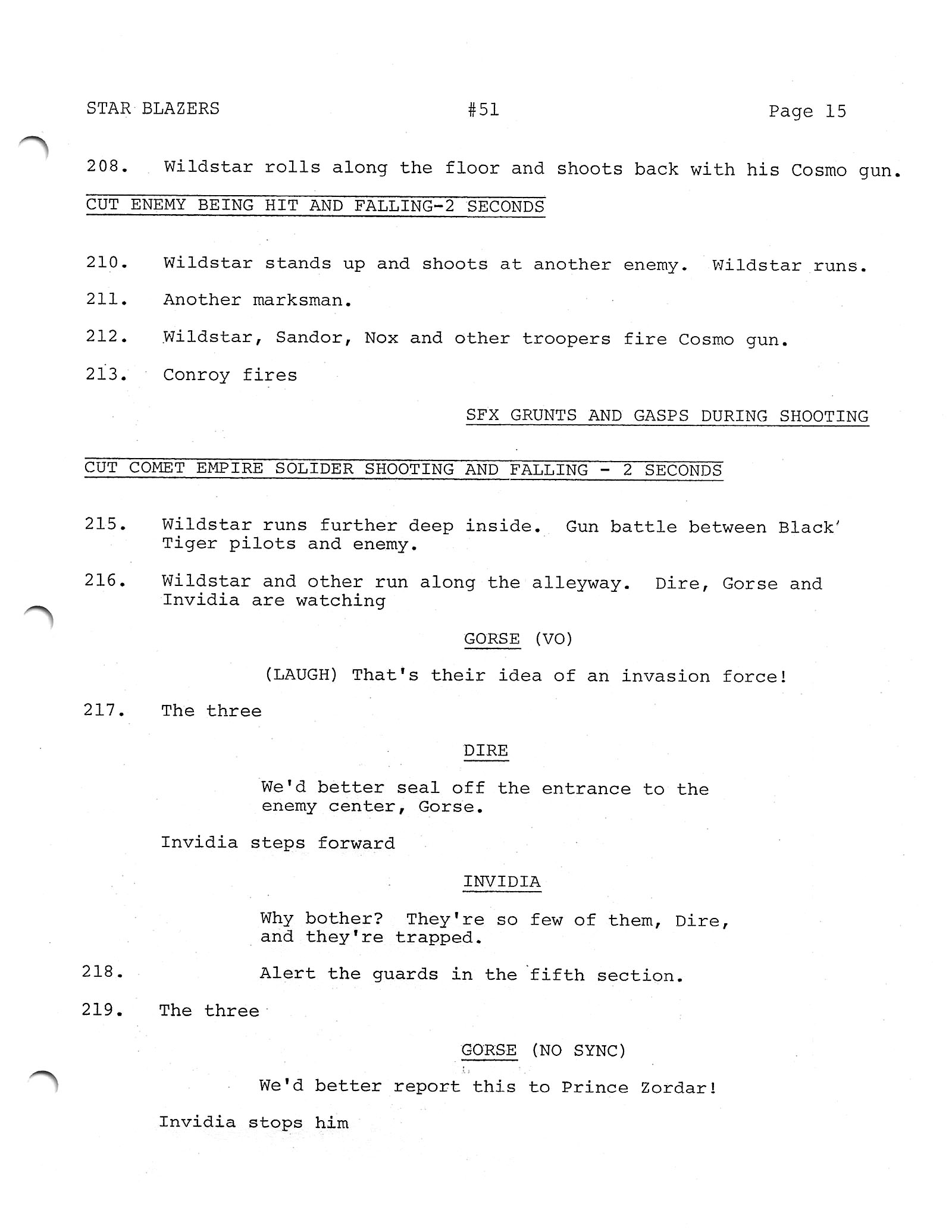 STAR BLAZERS #51 Page 15

208. Wildstar rolls along the floor and shoots back with his Cosmo gun.

CUT ENEMY BEING HIT AND FALLING-2 SECONDS

210. Wildstar stands up and shoots at another enemy. Wildstar runs.

211. Another marksman.

212. Wildstar, Sandor, Nox and other troopers fire Cosmo gun.

213. Conroy fires

SFX GRUNTS AND GASPS DURING SHOOTING

CUT COMET EMPIRE SOLIDER SHOOTING AND FALLING - 2 SECONDS

215. Wildstar runs further deep inside. Gun battle between Black' Tiger pilots and enemy.

216. Wildstar and other run along the alleyway. Dire, Gorse and Invidia are watching

GORSE (VO)

(LAUGH) That's their idea of an invasion force!

217. The three

DIRE

We'd better seal off the entrance to the enemy center, Gorse.

Invidia steps forward

INVIDIA

Why bother? They're so few of them, Dire, and they're trapped.

218. Alert the guards in the fifth section.

219. The three

GORSE (NO SYNC)

We'd better report this to Prince Zordar!

Invidia stops him